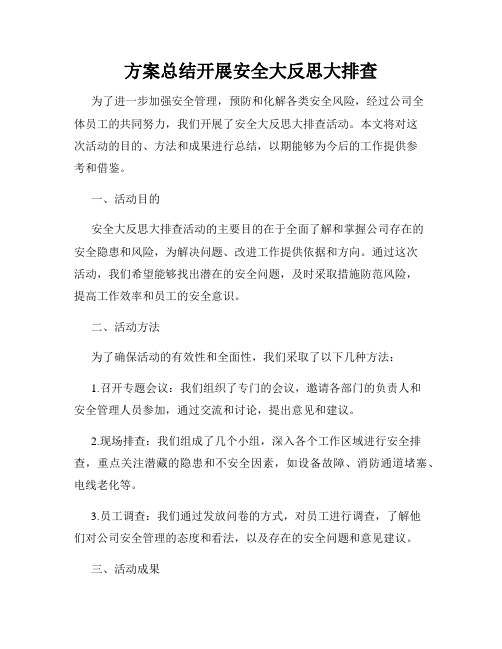 方案总结开展安全大反思大排查

为了进一步加强安全管理，预防和化解各类安全风险，经过公司全体员工的共同努力，我们开展了安全大反思大排查活动。本文将对这次活动的目的、方法和成果进行总结，以期能够为今后的工作提供参考和借鉴。

一、活动目的

安全大反思大排查活动的主要目的在于全面了解和掌握公司存在的安全隐患和风险，为解决问题、改进工作提供依据和方向。通过这次活动，我们希望能够找出潜在的安全问题，及时采取措施防范风险，提高工作效率和员工的安全意识。

二、活动方法

为了确保活动的有效性和全面性，我们采取了以下几种方法：

1.召开专题会议：我们组织了专门的会议，邀请各部门的负责人和安全管理人员参加，通过交流和讨论，提出意见和建议。

2.现场排查：我们组成了几个小组，深入各个工作区域进行安全排查，重点关注潜藏的隐患和不安全因素，如设备故障、消防通道堵塞、电线老化等。

3.员工调查：我们通过发放问卷的方式，对员工进行调查，了解他们对公司安全管理的态度和看法，以及存在的安全问题和意见建议。

三、活动成果